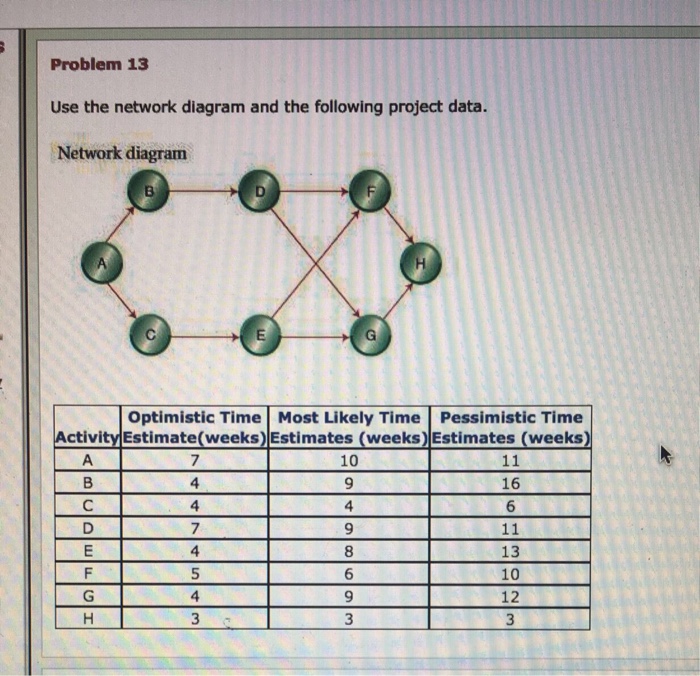 Problem 13

Use the network diagram and the following project data.

Network diagram

B D F A H C E G

| Activity | Optimistic Time Estimate(weeks) | Most Likely Time Estimates (weeks) | Pessimistic Time Estimates (weeks) |
|---|---|---|---|
| A | 7 | 10 | 11 |
| B | 4 | 9 | 16 |
| C | 4 | 4 | 6 |
| D | 7 | 9 | 11 |
| E | 4 | 8 | 13 |
| F | 5 | 6 | 10 |
| G | 4 | 9 | 12 |
| H | 3 | 3 | 3 |